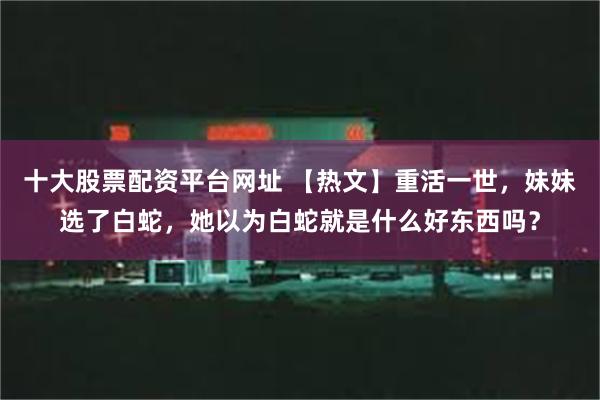 十大股票配资平台网址 【热文】重活一世，妹妹选了白蛇，她以为白蛇就是什么好东西吗？